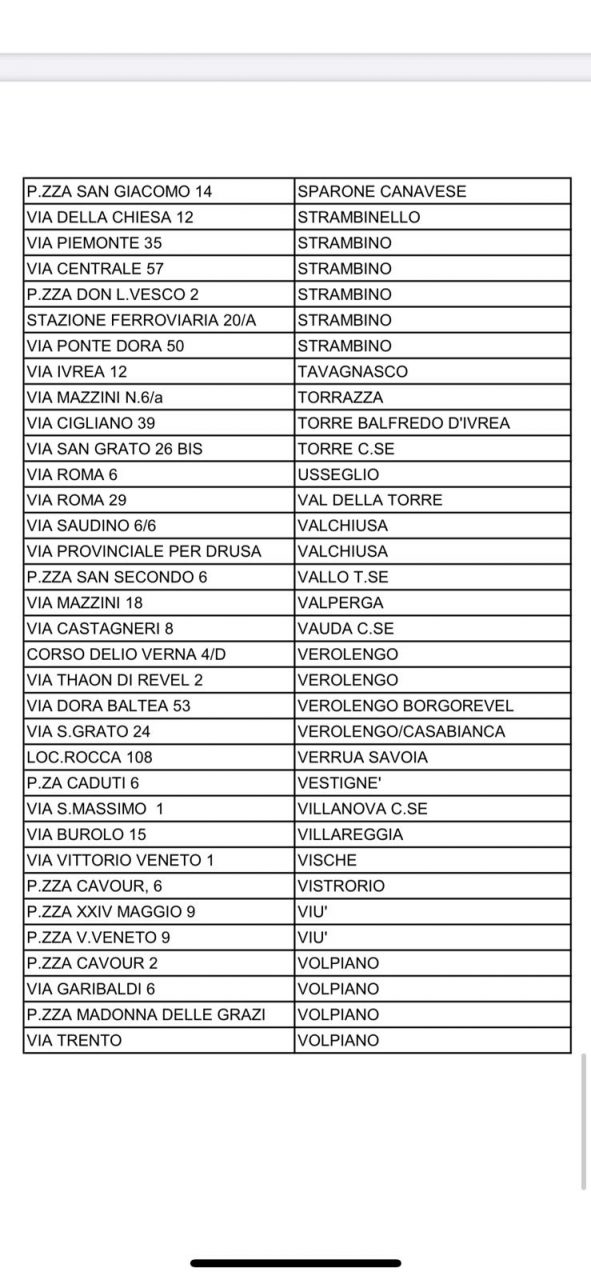 | | |
|---|---|
| P.ZZA SAN GIACOMO 14 | SPARONE CANAVESE |
| VIA DELLA CHIESA 12 | STRAMBINELLO |
| VIA PIEMONTE 35 | STRAMBINO |
| VIA CENTRALE 57 | STRAMBINO |
| P.ZZA DON L.VESCO 2 | STRAMBINO |
| STAZIONE FERROVIARIA 20/A | STRAMBINO |
| VIA PONTE DORA 50 | STRAMBINO |
| VIA IVREA 12 | TAVAGNASCO |
| VIA MAZZINI N.6/a | TORRAZZA |
| VIA CIGLIANO 39 | TORRE BALFREDO D'IVREA |
| VIA SAN GRATO 26 BIS | TORRE C.SE |
| VIA ROMA 6 | USSEGLIO |
| VIA ROMA 29 | VAL DELLA TORRE |
| VIA SAUDINO 6/6 | VALCHIUSA |
| VIA PROVINCIALE PER DRUSA | VALCHIUSA |
| P.ZZA SAN SECONDO 6 | VALLO T.SE |
| VIA MAZZINI 18 | VALPERGA |
| VIA CASTAGNERI 8 | VAUDA C.SE |
| CORSO DELIO VERNA 4/D | VEROLENGO |
| VIA THAON DI REVEL 2 | VEROLENGO |
| VIA DORA BALTEA 53 | VEROLENGO BORGOREVEL |
| VIA S.GRATO 24 | VEROLENGO/CASABIANCA |
| LOC.ROCCA 108 | VERRUA SAVOIA |
| P.ZA CADUTI 6 | VESTIGNE' |
| VIA S.MASSIMO 1 | VILLANOVA C.SE |
| VIA BUROLO 15 | VILLAREGGIA |
| VIA VITTORIO VENETO 1 | VISCHE |
| P.ZZA CAVOUR, 6 | VISTRORIO |
| P.ZZA XXIV MAGGIO 9 | VIU' |
| P.ZZA V.VENETO 9 | VIU' |
| P.ZZA CAVOUR 2 | VOLPIANO |
| VIA GARIBALDI 6 | VOLPIANO |
| P.ZZA MADONNA DELLE GRAZI | VOLPIANO |
| VIA TRENTO | VOLPIANO |